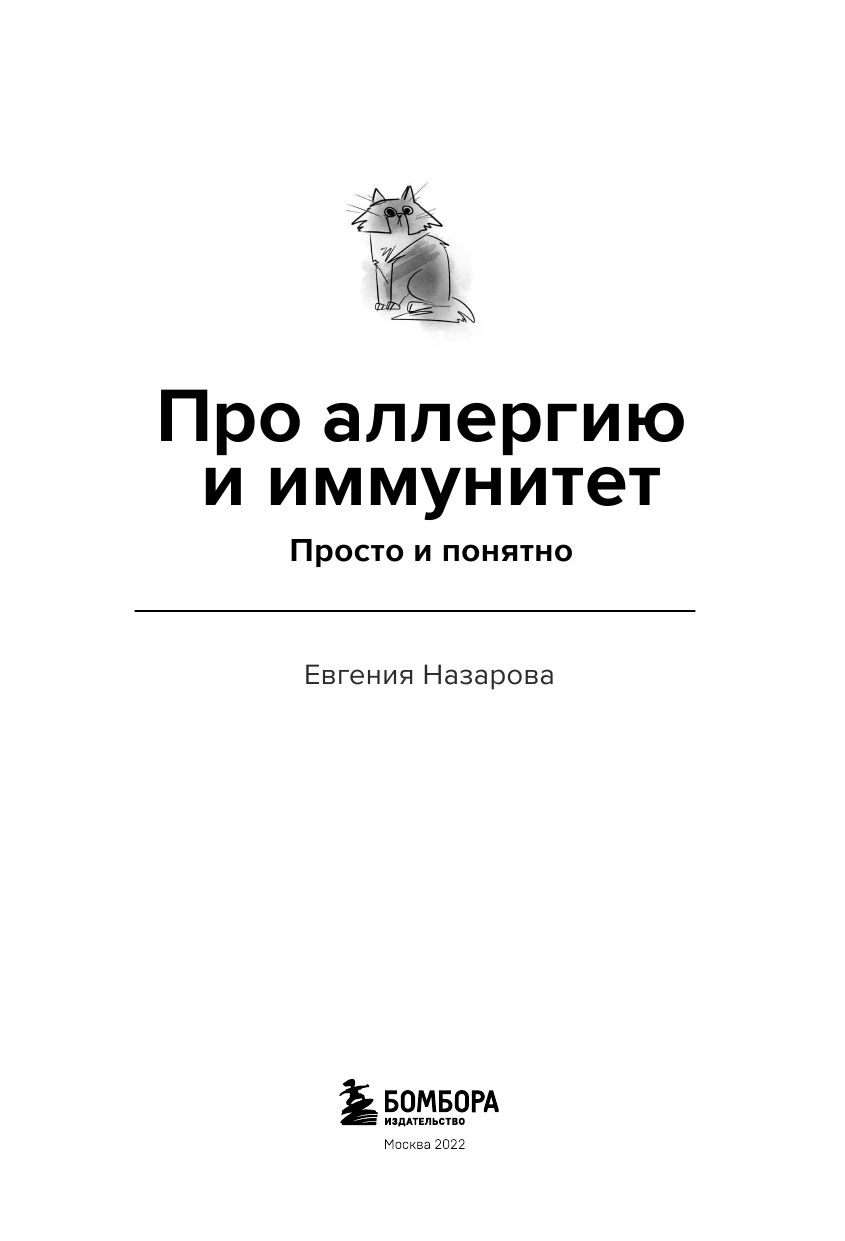 Про аллергию и иммунитет

Просто и понятно

Евгения Назарова

БОМБОРА
ИЗДАТЕЛЬСТВО

Москва 2022